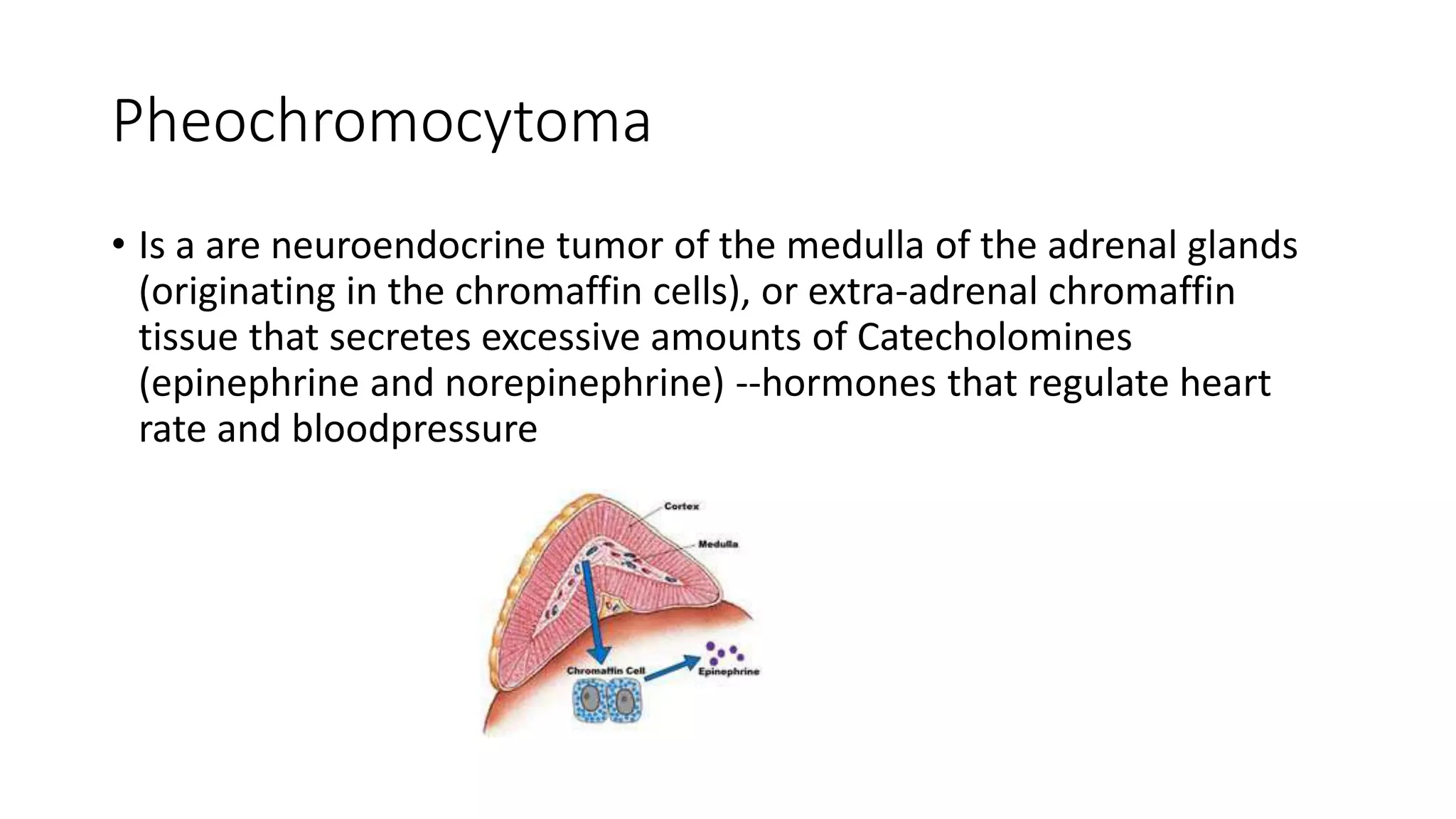 Pheochromocytoma

• Is a are neuroendocrine tumor of the medulla of the adrenal glands (originating in the chromaffin cells), or extra-adrenal chromaffin tissue that secretes excessive amounts of Catecholomines (epinephrine and norepinephrine) --hormones that regulate heart rate and bloodpressure

Cortex

Medulla

Chromaffin Cell

Epinephrine